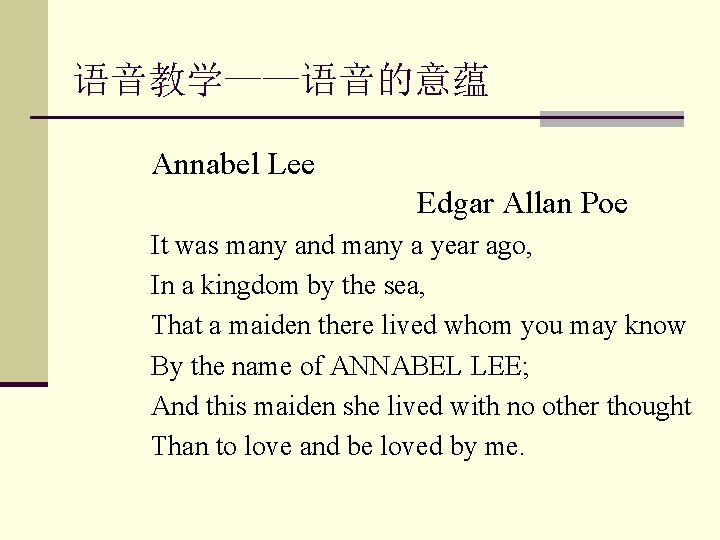 语音教学——语音的意蕴

Annabel Lee

Edgar Allan Poe

It was many and many a year ago,
In a kingdom by the sea,
That a maiden there lived whom you may know
By the name of ANNABEL LEE;
And this maiden she lived with no other thought
Than to love and be loved by me.